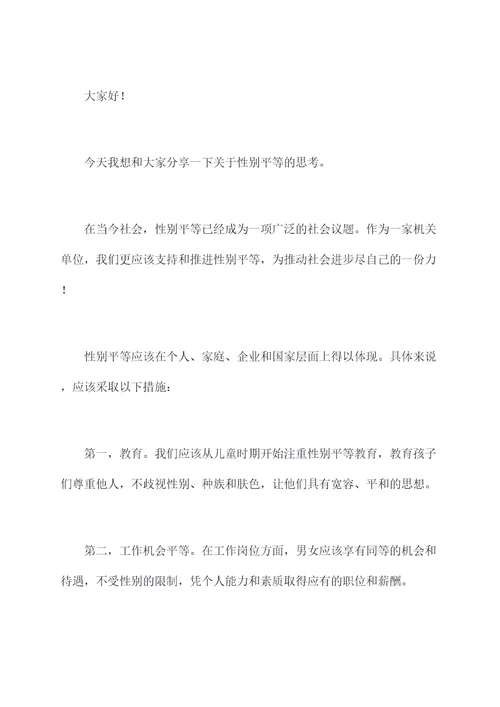 大家好！

今天我想和大家分享一下关于性别平等的思考。

在当今社会，性别平等已经成为一项广泛的社会议题。作为一家机关单位，我们更应该支持和推进性别平等，为推动社会进步尽自己的一份力！

性别平等应该在个人、家庭、企业和国家层面上得以体现。具体来说，应该采取以下措施：

第一，教育。我们应该从儿童时期开始注重性别平等教育，教育孩子们尊重他人，不歧视性别、种族和肤色，让他们具有宽容、平和的思想。

第二，工作机会平等。在工作岗位方面，男女应该享有同等的机会和待遇，不受性别的限制，凭个人能力和素质取得应有的职位和薪酬。